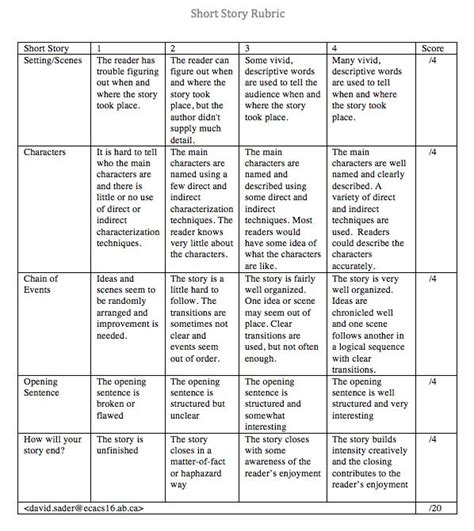 Short Story Rubric

| Short Story | 1 | 2 | 3 | 4 | Score |
|---|---|---|---|---|---|
| Setting/Scenes | The reader has trouble figuring out when and where the story took place. | The reader can figure out when and where the story took place, but the author didn't supply much detail. | Some vivid, descriptive words are used to tell the audience when and where the story took place. | Many vivid, descriptive words are used to tell when and where the story took place. | /4 |
| Characters | It is hard to tell who the main characters are and there is little or no use of direct or indirect characterization techniques. | The main characters are named using a few direct and indirect characterization techniques. The reader knows very little about the characters. | The main characters are named and described using some direct and indirect techniques. Most readers would have some idea of what the characters are like. | The main characters are well named and clearly described. A variety of direct and indirect techniques are used. Readers could describe the characters accurately. | /4 |
| Chain of Events | Ideas and scenes seem to be randomly arranged and improvement is needed. | The story is a little hard to follow. The transitions are sometimes not clear and events seem out of order. | The story is fairly well organized. One idea or scene may seem out of place. Clear transitions are used, but not often enough. | The story is very well organized. Ideas are chronicled well and one scene follows another in a logical sequence with clear transitions. | /4 |
| Opening Sentence | The opening sentence is broken or flawed | The opening sentence is structured but unclear | The opening sentence is structured and somewhat interesting | The opening sentence is well structured and very interesting | /4 |
| How will your story end? | The story is unfinished | The story closes in a matter-of-fact or haphazard way | The story closes with some awareness of the reader's enjoyment | The story builds intensity creatively and the closing contributes to the reader's enjoyment | /4 |
| <david.sader@ecacs16.ab.ca> | | | | | /20 |